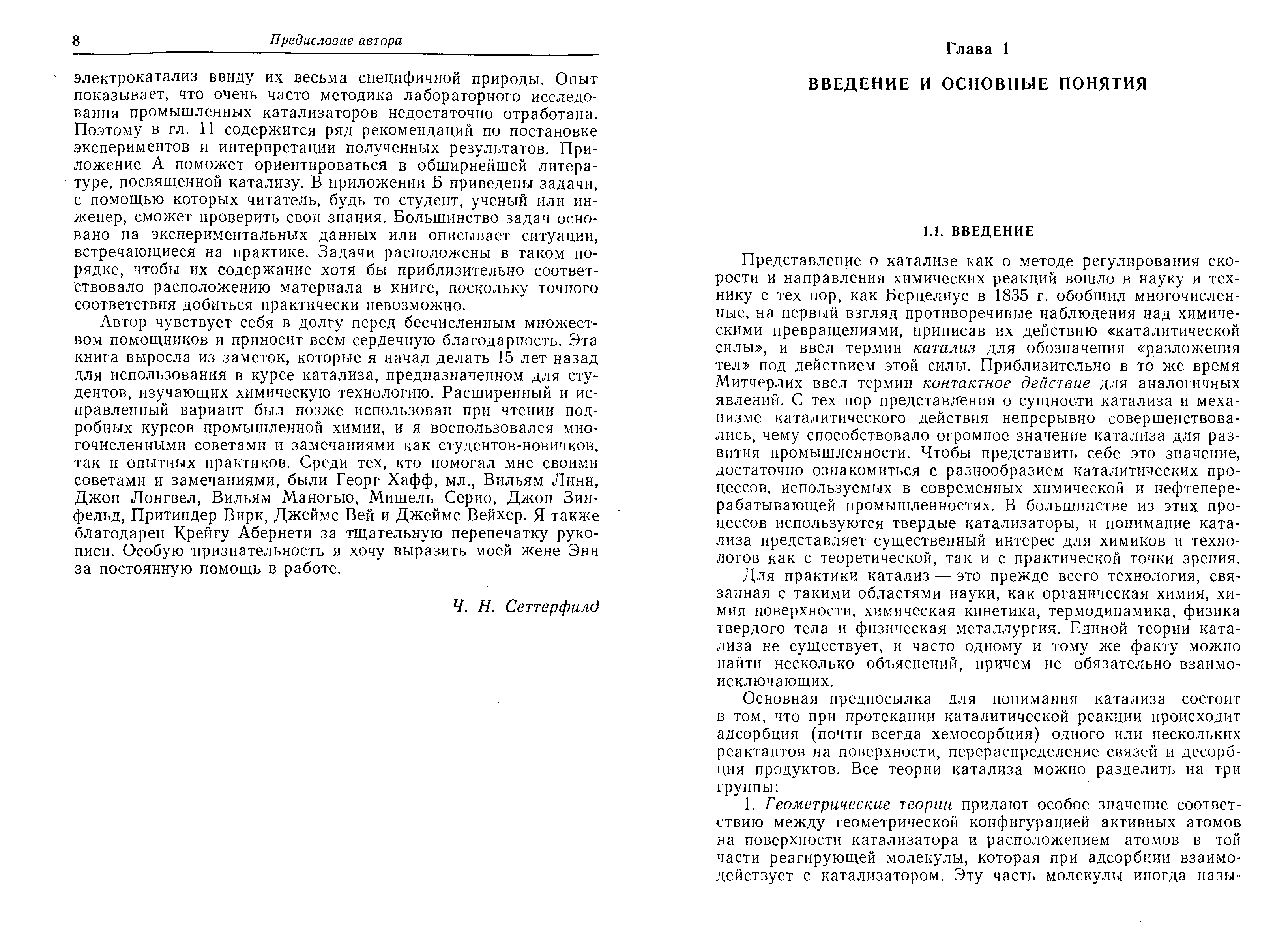 8 Предисловие автора

электрокатализ ввиду их весьма специфичной природы. Опыт показывает, что очень часто методика лабораторного исследования промышленных катализаторов недостаточно отработана. Поэтому в гл. 11 содержится ряд рекомендаций по постановке экспериментов и интерпретации полученных результатов. Приложение А поможет ориентироваться в обширнейшей литературе, посвященной катализу. В приложении Б приведены задачи, с помощью которых читатель, будь то студент, ученый или инженер, сможет проверить свои знания. Большинство задач основано на экспериментальных данных или описывает ситуации, встречающиеся на практике. Задачи расположены в таком порядке, чтобы их содержание хотя бы приблизительно соответствовало расположению материала в книге, поскольку точного соответствия добиться практически невозможно.

Автор чувствует себя в долгу перед бесчисленным множеством помощников и приносит всем сердечную благодарность. Эта книга выросла из заметок, которые я начал делать 15 лет назад для использования в курсе катализа, предназначенном для студентов, изучающих химическую технологию. Расширенный и исправленный вариант был позже использован при чтении подробных курсов промышленной химии, и я воспользовался многочисленными советами и замечаниями как студентов-новичков, так и опытных практиков. Среди тех, кто помогал мне своими советами и замечаниями, были Георг Хафф, мл., Вильям Линн, Джон Лонгвел, Вильям Маногью, Мишель Серио, Джон Зинфельд, Притиндер Вирк, Джеймс Вей и Джеймс Вейхер. Я также благодарен Крейгу Абернети за тщательную перепечатку рукописи. Особую признательность я хочу выразить моей жене Энн за постоянную помощь в работе.

Ч. Н. Сеттерфилд

Глава 1

ВВЕДЕНИЕ И ОСНОВНЫЕ ПОНЯТИЯ

1.1. ВВЕДЕНИЕ

Представление о катализе как о методе регулирования скорости и направления химических реакций вошло в науку и технику с тех пор, как Берцелиус в 1835 г. обобщил многочисленные, на первый взгляд противоречивые наблюдения над химическими превращениями, приписав их действию «каталитической силы», и ввел термин катализ для обозначения «разложения тел» под действием этой силы. Приблизительно в то же время Митчерлих ввел термин контактное действие для аналогичных явлений. С тех пор представления о сущности катализа и механизме каталитического действия непрерывно совершенствовались, чему способствовало огромное значение катализа для развития промышленности. Чтобы представить себе это значение, достаточно ознакомиться с разнообразием каталитических процессов, используемых в современных химической и нефтеперерабатывающей промышленностях. В большинстве из этих процессов используются твердые катализаторы, и понимание катализа представляет существенный интерес для химиков и технологов как с теоретической, так и с практической точки зрения.

Для практики катализ — это прежде всего технология, связанная с такими областями науки, как органическая химия, химия поверхности, химическая кинетика, термодинамика, физика твердого тела и физическая металлургия. Единой теории катализа не существует, и часто одному и тому же факту можно найти несколько объяснений, причем не обязательно взаимоисключающих.

Основная предпосылка для понимания катализа состоит в том, что при протекании каталитической реакции происходит адсорбция (почти всегда хемосорбция) одного или нескольких реактантов на поверхности, перераспределение связей и десорбция продуктов. Все теории катализа можно разделить на три группы:

1. Геометрические теории придают особое значение соответствию между геометрической конфигурацией активных атомов на поверхности катализатора и расположением атомов в той части реагирующей молекулы, которая при адсорбции взаимодействует с катализатором. Эту часть молекулы иногда назы-